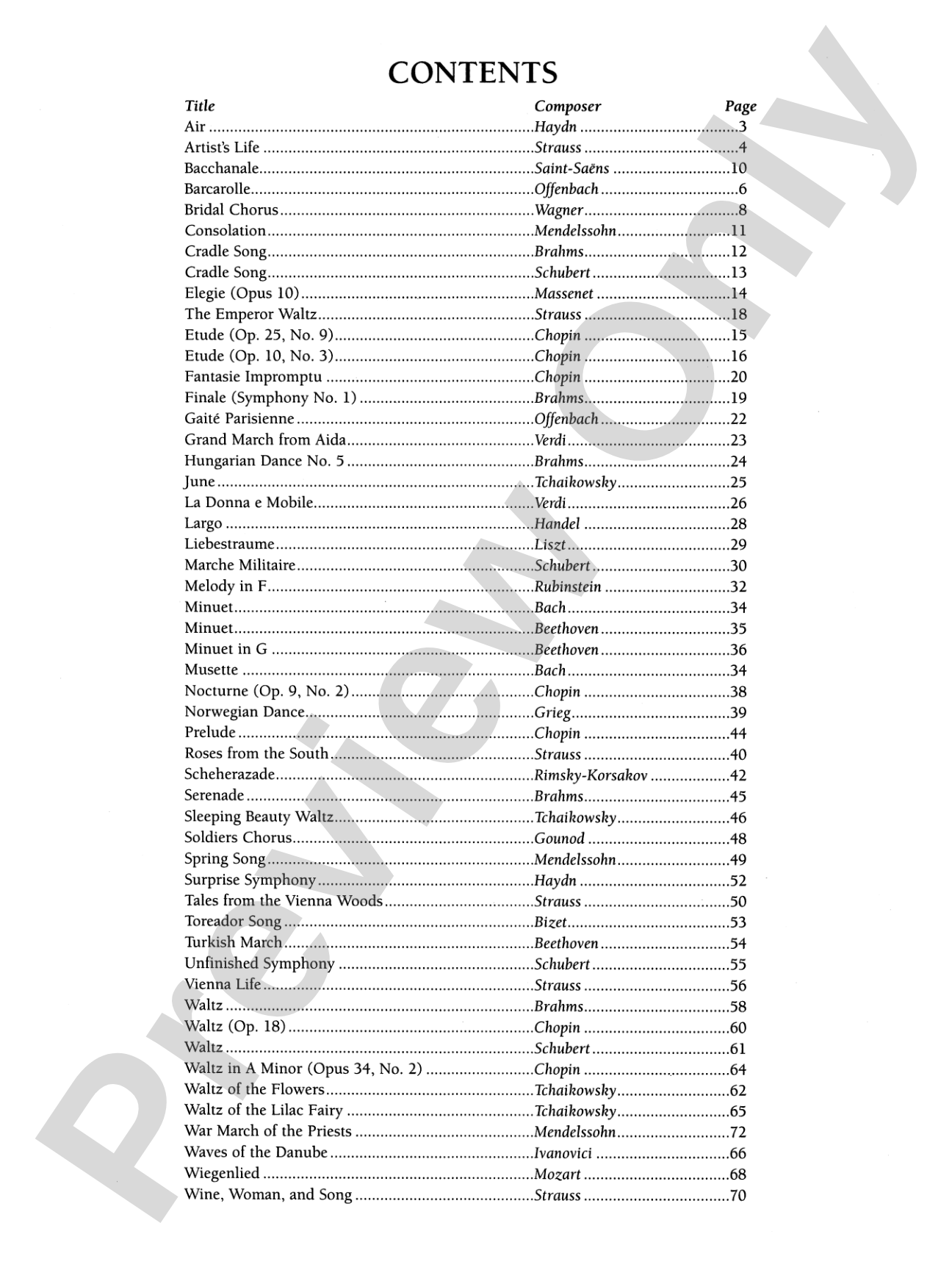 CONTENTS

Title Composer Page
Air Haydn 3
Artist's Life Strauss 4
Bacchanale Saint-Saëns 10
Barcarolle Offenbach 6
Bridal Chorus Wagner 8
Consolation Mendelssohn 11
Cradle Song Brahms 12
Cradle Song Schubert 13
Elegie (Opus 10) Massenet 14
The Emperor Waltz Strauss 18
Etude (Op. 25, No. 9) Chopin 15
Etude (Op. 10, No. 3) Chopin 16
Fantasie Impromptu Chopin 20
Finale (Symphony No. 1) Brahms 19
Gaité Parisienne Offenbach 22
Grand March from Aida Verdi 23
Hungarian Dance No. 5 Brahms 24
June Tchaikowsky 25
La Donna e Mobile Verdi 26
Largo Handel 28
Liebestraume Liszt 29
Marche Militaire Schubert 30
Melody in F Rubinstein 32
Minuet Bach 34
Minuet Beethoven 35
Minuet in G Beethoven 36
Musette Bach 34
Nocturne (Op. 9, No. 2) Chopin 38
Norwegian Dance Grieg 39
Prelude Chopin 44
Roses from the South Strauss 40
Scheherazade Rimsky-Korsakov 42
Serenade Brahms 45
Sleeping Beauty Waltz Tchaikowsky 46
Soldiers Chorus Gounod 48
Spring Song Mendelssohn 49
Surprise Symphony Haydn 52
Tales from the Vienna Woods Strauss 50
Toreador Song Bizet 53
Turkish March Beethoven 54
Unfinished Symphony Schubert 55
Vienna Life Strauss 56
Waltz Brahms 58
Waltz (Op. 18) Chopin 60
Waltz Schubert 61
Waltz in A Minor (Opus 34, No. 2) Chopin 64
Waltz of the Flowers Tchaikowsky 62
Waltz of the Lilac Fairy Tchaikowsky 65
War March of the Priests Mendelssohn 72
Waves of the Danube Ivanovici 66
Wiegenlied Mozart 68
Wine, Woman, and Song Strauss 70

Preview Only